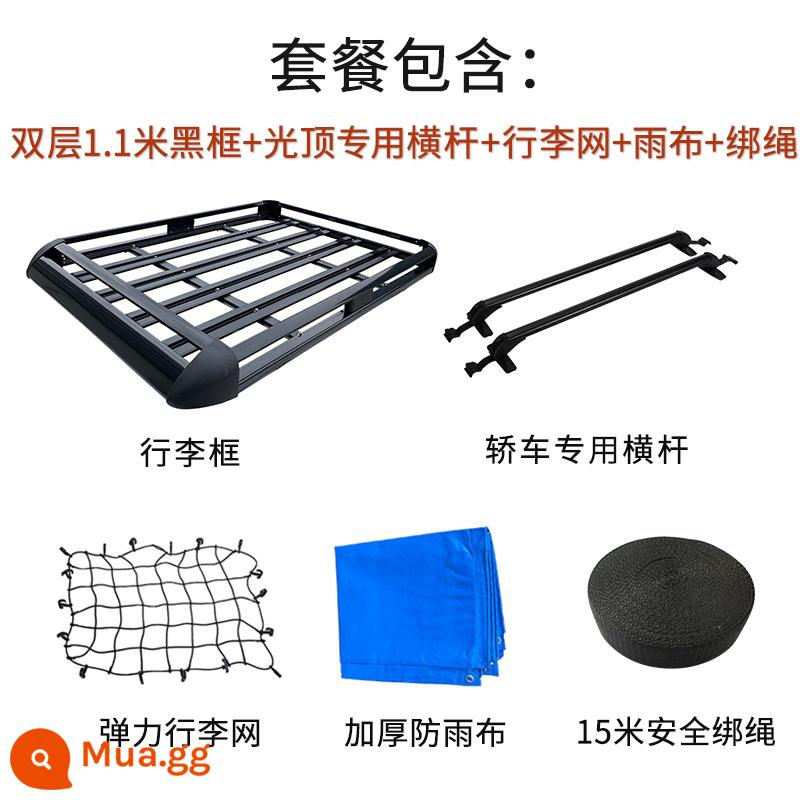 套餐包含:

双层1.1米黑框+光顶专用横杆+行李网+雨布+绑绳

行李框

轿车专用横杆

弹力行李网

加厚防雨布

15米安全绑绳

Mua.gg